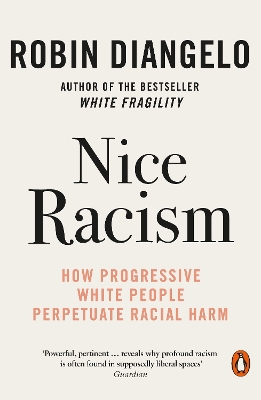 ROBIN DIANGELO

AUTHOR OF THE BESTSELLER
WHITE FRAGILITY

Nice
Racism

HOW PROGRESSIVE
WHITE PEOPLE
PERPETUATE RACIAL HARM

'Powerful, pertinent ... reveals why profound racism is often found in supposedly liberal spaces'
Guardian